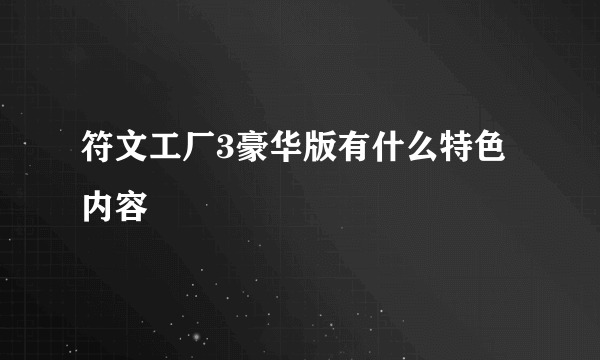 符文工厂3豪华版有什么特色内容